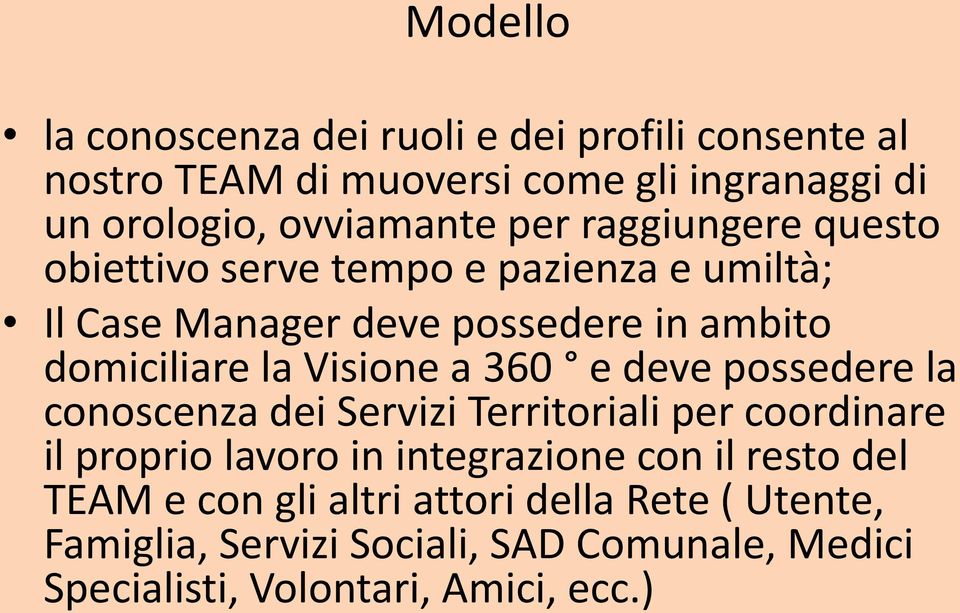 Modello

• la conoscenza dei ruoli e dei profili consente al nostro TEAM di muoversi come gli ingranaggi di un orologio, ovviamante per raggiungere questo obiettivo serve tempo e pazienza e umiltà;
• Il Case Manager deve possedere in ambito domiciliare la Visione a 360 ° e deve possedere la conoscenza dei Servizi Territoriali per coordinare il proprio lavoro in integrazione con il resto del TEAM e con gli altri attori della Rete ( Utente, Famiglia, Servizi Sociali, SAD Comunale, Medici Specialisti, Volontari, Amici, ecc.)